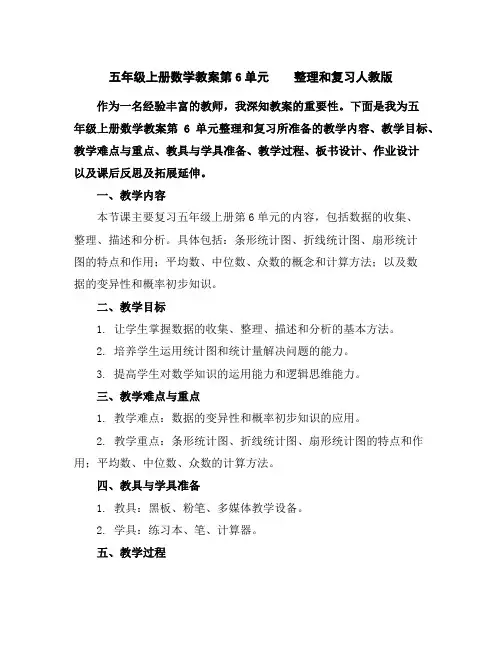 五年级上册数学教案第 6 单元　　整理和复习人教版

作为一名经验丰富的教师，我深知教案的重要性。下面是我为五年级上册数学教案第 6 单元整理和复习所准备的教学内容、教学目标、教学难点与重点、教具与学具准备、教学过程、板书设计、作业设计以及课后反思及拓展延伸。

一、教学内容

本节课主要复习五年级上册第 6 单元的内容，包括数据的收集、整理、描述和分析。具体包括：条形统计图、折线统计图、扇形统计图的特点和作用；平均数、中位数、众数的概念和计算方法；以及数据的变异性和概率初步知识。

二、教学目标

1. 让学生掌握数据的收集、整理、描述和分析的基本方法。

2. 培养学生运用统计图和统计量解决问题的能力。

3. 提高学生对数学知识的运用能力和逻辑思维能力。

三、教学难点与重点

1. 教学难点：数据的变异性和概率初步知识的应用。

2. 教学重点：条形统计图、折线统计图、扇形统计图的特点和作用；平均数、中位数、众数的计算方法。

四、教具与学具准备

1. 教具：黑板、粉笔、多媒体教学设备。

2. 学具：练习本、笔、计算器。

五、教学过程